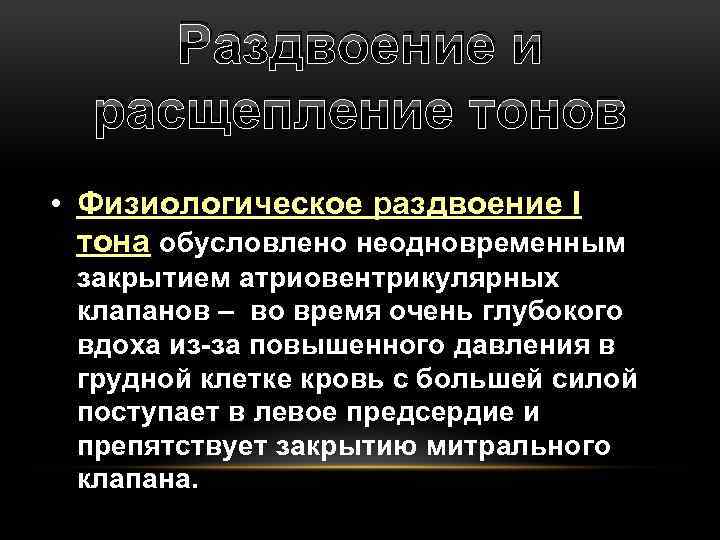 Раздвоение и расщепление тонов

• Физиологическое раздвоение I тона обусловлено неодновременным закрытием атриовентрикулярных клапанов – во время очень глубокого вдоха из-за повышенного давления в грудной клетке кровь с большей силой поступает в левое предсердие и препятствует закрытию митрального клапана.